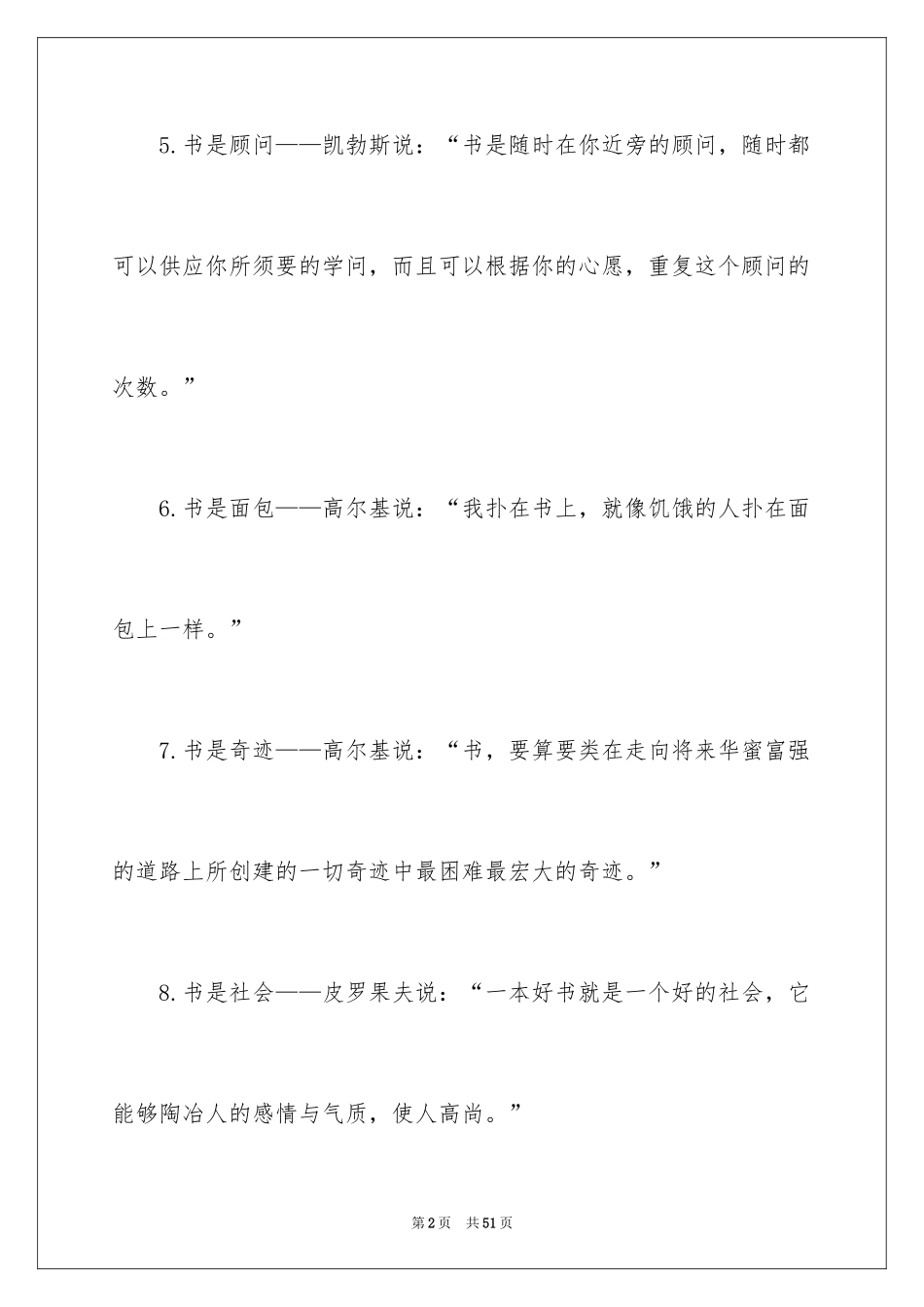 5.书是顾问——凯勃斯说：“书是随时在你近旁的顾问，随时都可以供应你所须要的学问，而且可以根据你的心愿，重复这个顾问的次数。”

6.书是面包——高尔基说：“我扑在书上，就像饥饿的人扑在面包上一样。”

7.书是奇迹——高尔基说：“书，要算要类在走向将来华蜜富强的道路上所创建的一切奇迹中最困难最宏大的奇迹。”

8.书是社会——皮罗果夫说：“一本好书就是一个好的社会，它能够陶冶人的感情与气质，使人高尚。”

第2页 共51页